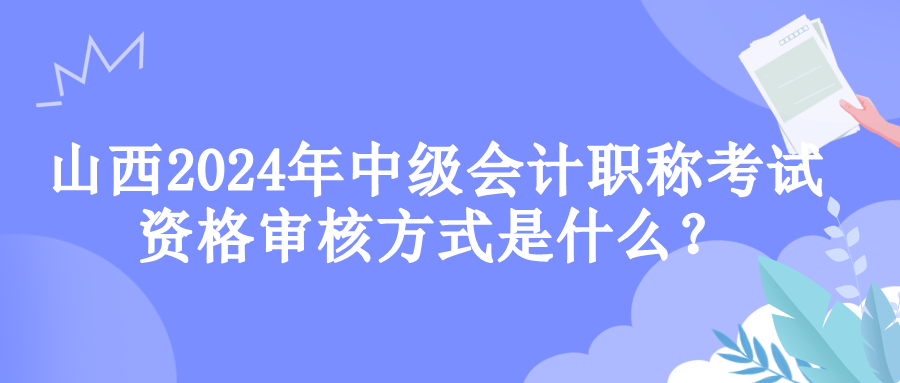 山西2024年中级会计职称考试资格审核方式是什么？